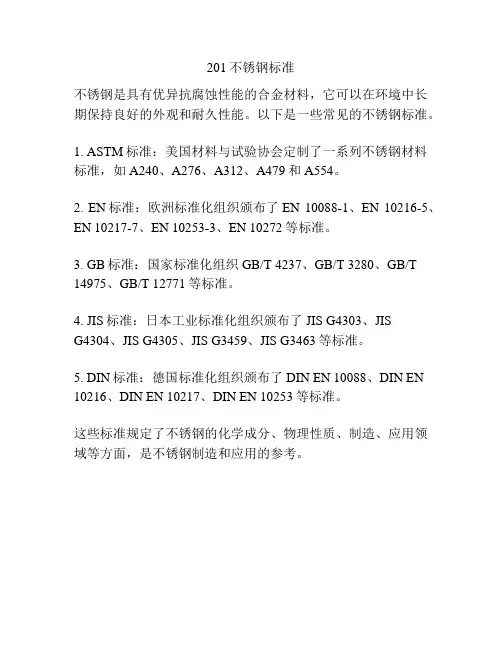 201 不锈钢标准

不锈钢是具有优异抗腐蚀性能的合金材料，它可以在环境中长期保持良好的外观和耐久性能。以下是一些常见的不锈钢标准。

1. ASTM 标准：美国材料与试验协会定制了一系列不锈钢材料标准，如 A240、A276、A312、A479 和 A554。

2. EN 标准：欧洲标准化组织颁布了 EN 10088-1、EN 10216-5、EN 10217-7、EN 10253-3、EN 10272 等标准。

3. GB 标准：国家标准化组织 GB/T 4237、GB/T 3280、GB/T 14975、GB/T 12771 等标准。

4. JIS 标准：日本工业标准化组织颁布了 JIS G4303、JIS G4304、JIS G4305、JIS G3459、JIS G3463 等标准。

5. DIN 标准：德国标准化组织颁布了 DIN EN 10088、DIN EN 10216、DIN EN 10217、DIN EN 10253 等标准。

这些标准规定了不锈钢的化学成分、物理性质、制造、应用领域等方面，是不锈钢制造和应用的参考。